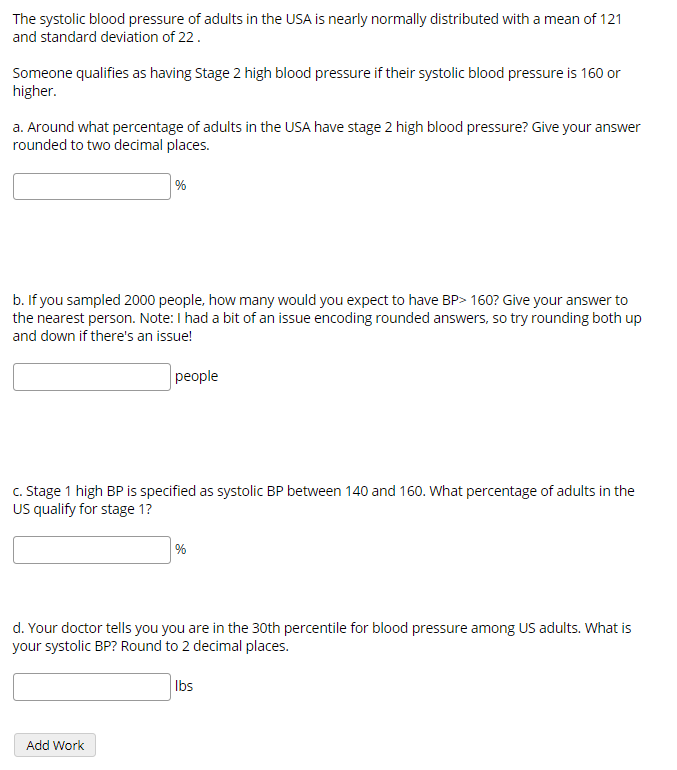 The systolic blood pressure of adults in the USA is nearly normally distributed with a mean of 121 and standard deviation of 22 .

Someone qualifies as having Stage 2 high blood pressure if their systolic blood pressure is 160 or higher.

a. Around what percentage of adults in the USA have stage 2 high blood pressure? Give your answer rounded to two decimal places.

%

b. If you sampled 2000 people, how many would you expect to have BP> 160? Give your answer to the nearest person. Note: I had a bit of an issue encoding rounded answers, so try rounding both up and down if there's an issue!

people

c. Stage 1 high BP is specified as systolic BP between 140 and 160. What percentage of adults in the US qualify for stage 1?

%

d. Your doctor tells you you are in the 30th percentile for blood pressure among US adults. What is your systolic BP? Round to 2 decimal places.

lbs

Add Work